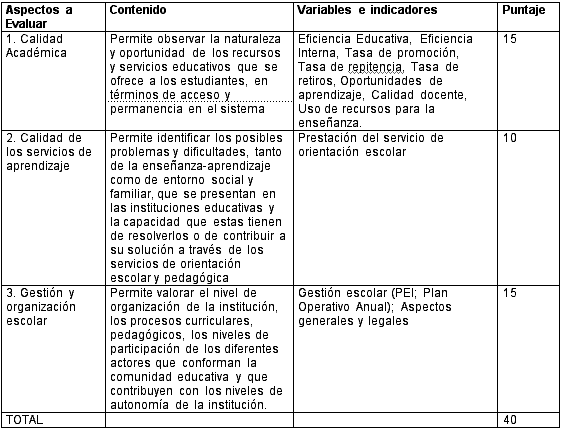 | Aspectos a Evaluar | Contenido | Variables e indicadores | Puntaje |
|---|---|---|---|
| 1. Calidad Académica | Permite observar la naturaleza y oportunidad de los recursos y servicios educativos que se ofrece a los estudiantes, en términos de acceso y permanencia en el sistema | Eficiencia Educativa, Eficiencia Interna, Tasa de promoción, Tasa de repitencia, Tasa de retiros, Oportunidades de aprendizaje, Calidad docente, Uso de recursos para la enseñanza. | 15 |
| 2. Calidad de los servicios de aprendizaje | Permite identificar los posibles problemas y dificultades, tanto de la enseñanza-aprendizaje como de entorno social y familiar, que se presentan en las instituciones educativas y la capacidad que estas tienen de resolverlos o de contribuir a su solución a través de los servicios de orientación escolar y pedagógica | Prestación del servicio de orientación escolar | 10 |
| 3. Gestión y organización escolar | Permite valorar el nivel de organización de la institución, los procesos curriculares, pedagógicos, los niveles de participación de los diferentes actores que conforman la comunidad educativa y que contribuyen con los niveles de autonomía de la institución. | Gestión escolar (PEI; Plan Operativo Anual); Aspectos generales y legales | 15 |
| TOTAL | | | 40 |